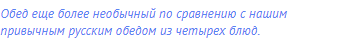 Обед еще более необычный по сравнению с нашим привычным русским обедом из четырех блюд.